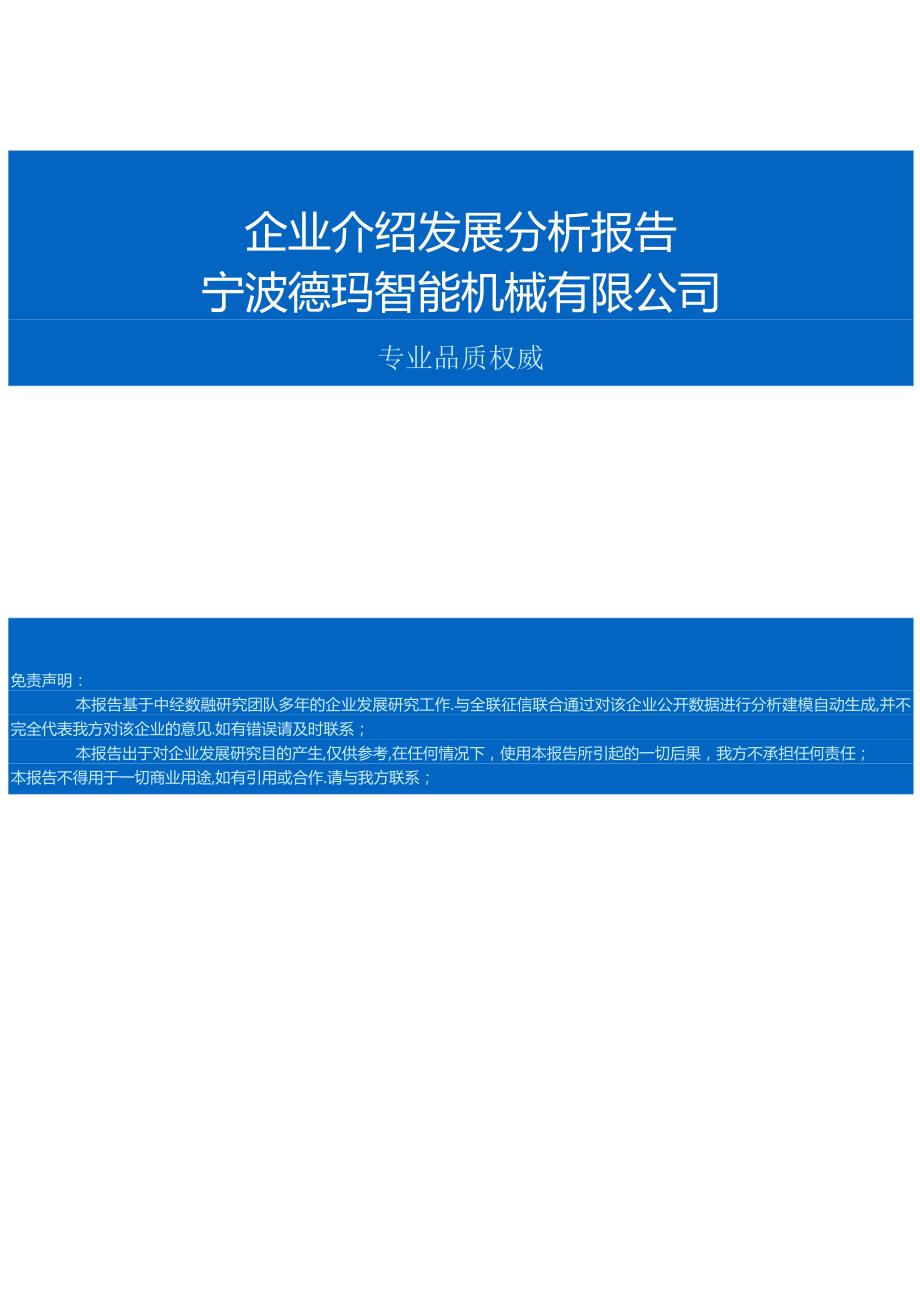 企业介绍发展分析报告
宁波德玛智能机械有限公司

专业品质权威

免责声明：

本报告基于中经数融研究团队多年的企业发展研究工作.与全联征信联合通过对该企业公开数据进行分析建模自动生成,并不完全代表我方对该企业的意见.如有错误请及时联系；

本报告出于对企业发展研究目的产生,仅供参考,在任何情况下，使用本报告所引起的一切后果，我方不承担任何责任；

本报告不得用于一切商业用途,如有引用或合作.请与我方联系；